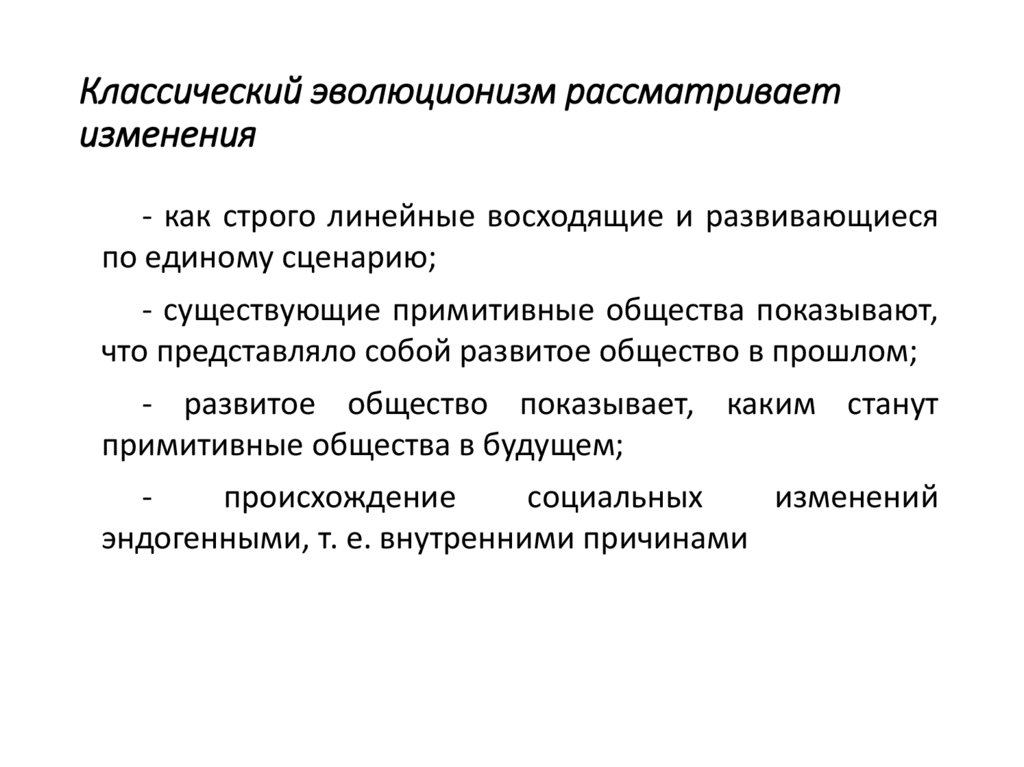 Классический эволюционизм рассматривает изменения

- как строго линейные восходящие и развивающиеся по единому сценарию;

- существующие примитивные общества показывают, что представляло собой развитое общество в прошлом;

- развитое общество показывает, каким станут примитивные общества в будущем;

- происхождение социальных изменений эндогенными, т. е. внутренними причинами